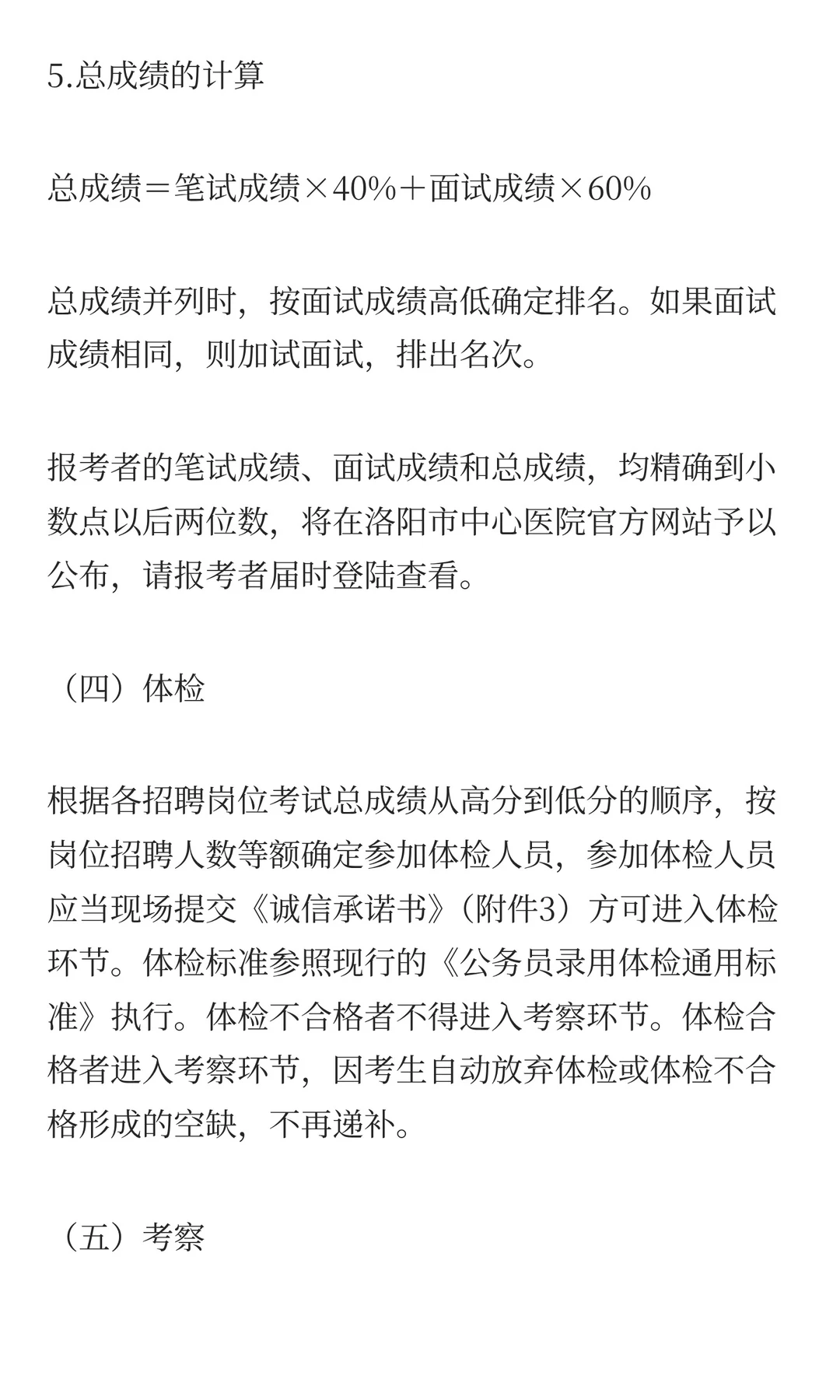 5.总成绩的计算

总成绩＝笔试成绩×40%＋面试成绩×60%

总成绩并列时，按面试成绩高低确定排名。如果面试成绩相同，则加试面试，排出名次。

报考者的笔试成绩、面试成绩和总成绩，均精确到小数点以后两位数，将在洛阳市中心医院官方网站予以公布，请报考者届时登陆查看。

（四）体检

根据各招聘岗位考试总成绩从高分到低分的顺序，按岗位招聘人数等额确定参加体检人员，参加体检人员应当现场提交《诚信承诺书》（附件3）方可进入体检环节。体检标准参照现行的《公务员录用体检通用标准》执行。体检不合格者不得进入考察环节。体检合格者进入考察环节，因考生自动放弃体检或体检不合格形成的空缺，不再递补。

（五）考察